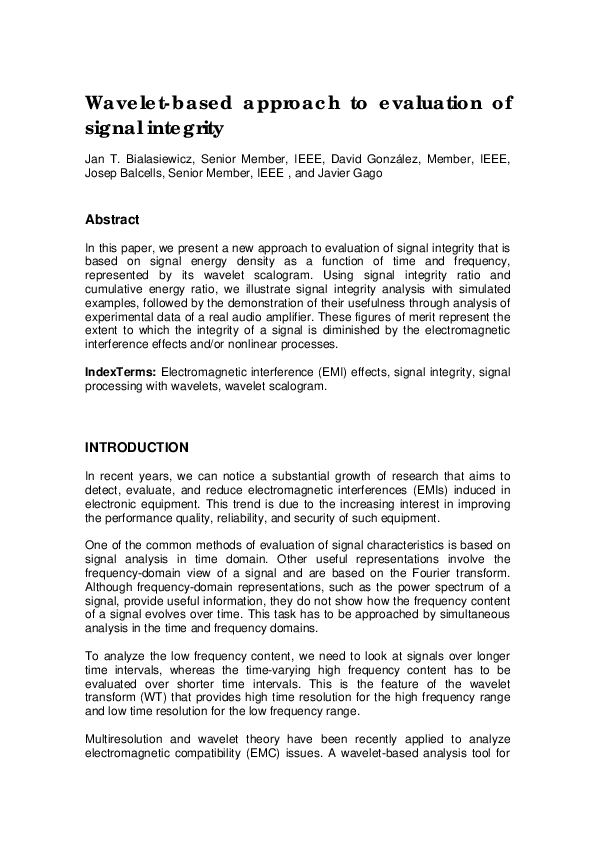 Wavelet-based approach to evaluation of signal integrity

Jan T. Bialasiewicz, Senior Member, IEEE, David González, Member, IEEE, Josep Balcells, Senior Member, IEEE , and Javier Gago

Abstract

In this paper, we present a new approach to evaluation of signal integrity that is based on signal energy density as a function of time and frequency, represented by its wavelet scalogram. Using signal integrity ratio and cumulative energy ratio, we illustrate signal integrity analysis with simulated examples, followed by the demonstration of their usefulness through analysis of experimental data of a real audio amplifier. These figures of merit represent the extent to which the integrity of a signal is diminished by the electromagnetic interference effects and/or nonlinear processes.

IndexTerms: Electromagnetic interference (EMI) effects, signal integrity, signal processing with wavelets, wavelet scalogram.

INTRODUCTION

In recent years, we can notice a substantial growth of research that aims to detect, evaluate, and reduce electromagnetic interferences (EMIs) induced in electronic equipment. This trend is due to the increasing interest in improving the performance quality, reliability, and security of such equipment.

One of the common methods of evaluation of signal characteristics is based on signal analysis in time domain. Other useful representations involve the frequency-domain view of a signal and are based on the Fourier transform. Although frequency-domain representations, such as the power spectrum of a signal, provide useful information, they do not show how the frequency content of a signal evolves over time. This task has to be approached by simultaneous analysis in the time and frequency domains.

To analyze the low frequency content, we need to look at signals over longer time intervals, whereas the time-varying high frequency content has to be evaluated over shorter time intervals. This is the feature of the wavelet transform (WT) that provides high time resolution for the high frequency range and low time resolution for the low frequency range.

Multiresolution and wavelet theory have been recently applied to analyze electromagnetic compatibility (EMC) issues. A wavelet-based analysis tool for